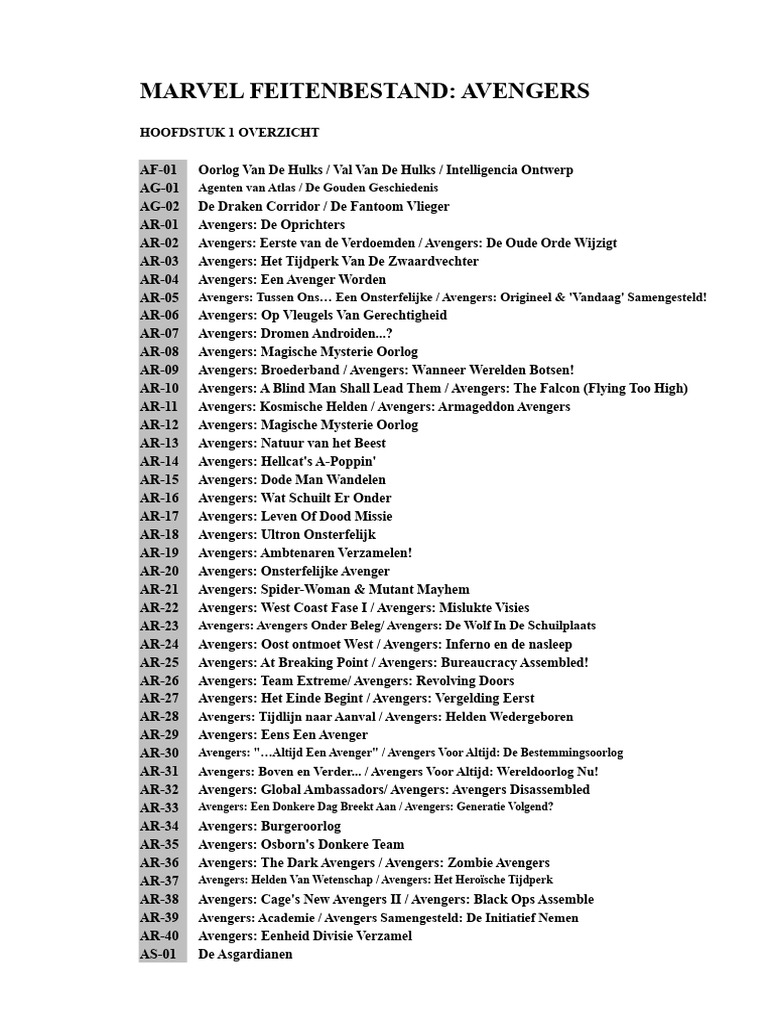 MARVEL FEITENBESTAND: AVENGERS

HOOFDSTUK 1 OVERZICHT

AF-01 Oorlog Van De Hulks / Val Van De Hulks / Intelligencia Ontwerp
AG-01 Agenten van Atlas / De Gouden Geschiedenis
AG-02 De Draken Corridor / De Fantoom Vlieger
AR-01 Avengers: De Oprichters
AR-02 Avengers: Eerste van de Verdoemden / Avengers: De Oude Orde Wijzigt
AR-03 Avengers: Het Tijdperk Van De Zwaardvechter
AR-04 Avengers: Een Avenger Worden
AR-05 Avengers: Tussen Ons… Een Onsterfelijke / Avengers: Origineel & 'Vandaag' Samengesteld!
AR-06 Avengers: Op Vleugels Van Gerechtigheid
AR-07 Avengers: Dromen Androiden...?
AR-08 Avengers: Magische Mysterie Oorlog
AR-09 Avengers: Broederband / Avengers: Wanneer Werelden Botsen!
AR-10 Avengers: A Blind Man Shall Lead Them / Avengers: The Falcon (Flying Too High)
AR-11 Avengers: Kosmische Helden / Avengers: Armageddon Avengers
AR-12 Avengers: Magische Mysterie Oorlog
AR-13 Avengers: Natuur van het Beest
AR-14 Avengers: Hellcat's A-Poppin'
AR-15 Avengers: Dode Man Wandelen
AR-16 Avengers: Wat Schuilt Er Onder
AR-17 Avengers: Leven Of Dood Missie
AR-18 Avengers: Ultron Onsterfelijk
AR-19 Avengers: Ambtenaren Verzamelen!
AR-20 Avengers: Onsterfelijke Avenger
AR-21 Avengers: Spider-Woman & Mutant Mayhem
AR-22 Avengers: West Coast Fase I / Avengers: Mislukte Visies
AR-23 Avengers: Avengers Onder Beleg/ Avengers: De Wolf In De Schuilplaats
AR-24 Avengers: Oost ontmoet West / Avengers: Inferno en de nasleep
AR-25 Avengers: At Breaking Point / Avengers: Bureaucracy Assembled!
AR-26 Avengers: Team Extreme/ Avengers: Revolving Doors
AR-27 Avengers: Het Einde Begint / Avengers: Vergelding Eerst
AR-28 Avengers: Tijdlijn naar Aanval / Avengers: Helden Wedergeboren
AR-29 Avengers: Eens Een Avenger
AR-30 Avengers: "…Altijd Een Avenger" / Avengers Voor Altijd: De Bestemmingsoorlog
AR-31 Avengers: Boven en Verder... / Avengers Voor Altijd: Wereldoorlog Nu!
AR-32 Avengers: Global Ambassadors/ Avengers: Avengers Disassembled
AR-33 Avengers: Een Donkere Dag Breekt Aan / Avengers: Generatie Volgend?
AR-34 Avengers: Burgeroorlog
AR-35 Avengers: Osborn's Donkere Team
AR-36 Avengers: The Dark Avengers / Avengers: Zombie Avengers
AR-37 Avengers: Helden Van Wetenschap / Avengers: Het Heroïsche Tijdperk
AR-38 Avengers: Cage's New Avengers II / Avengers: Black Ops Assemble
AR-39 Avengers: Academie / Avengers Samengesteld: De Initiatief Nemen
AR-40 Avengers: Eenheid Divisie Verzamel
AS-01 De Asgardianen